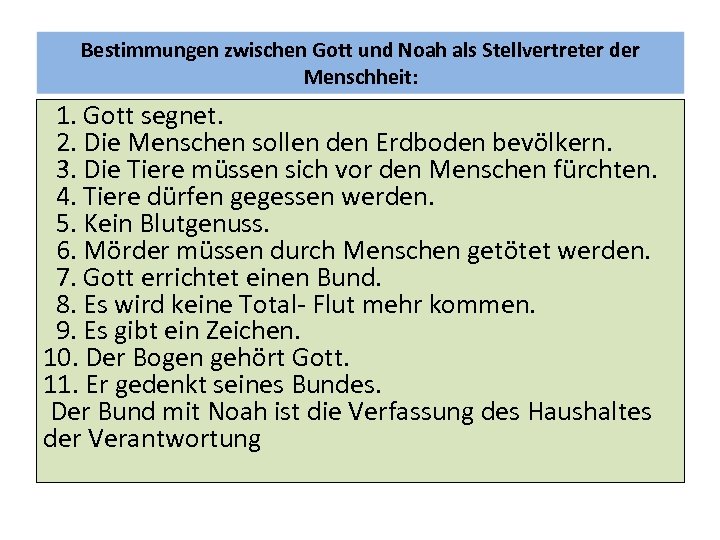 Bestimmungen zwischen Gott und Noah als Stellvertreter der Menschheit:

1. Gott segnet.
2. Die Menschen sollen den Erdboden bevölkern.
3. Die Tiere müssen sich vor den Menschen fürchten.
4. Tiere dürfen gegessen werden.
5. Kein Blutgenuss.
6. Mörder müssen durch Menschen getötet werden.
7. Gott errichtet einen Bund.
8. Es wird keine Total- Flut mehr kommen.
9. Es gibt ein Zeichen.
10. Der Bogen gehört Gott.
11. Er gedenkt seines Bundes.
Der Bund mit Noah ist die Verfassung des Haushaltes der Verantwortung